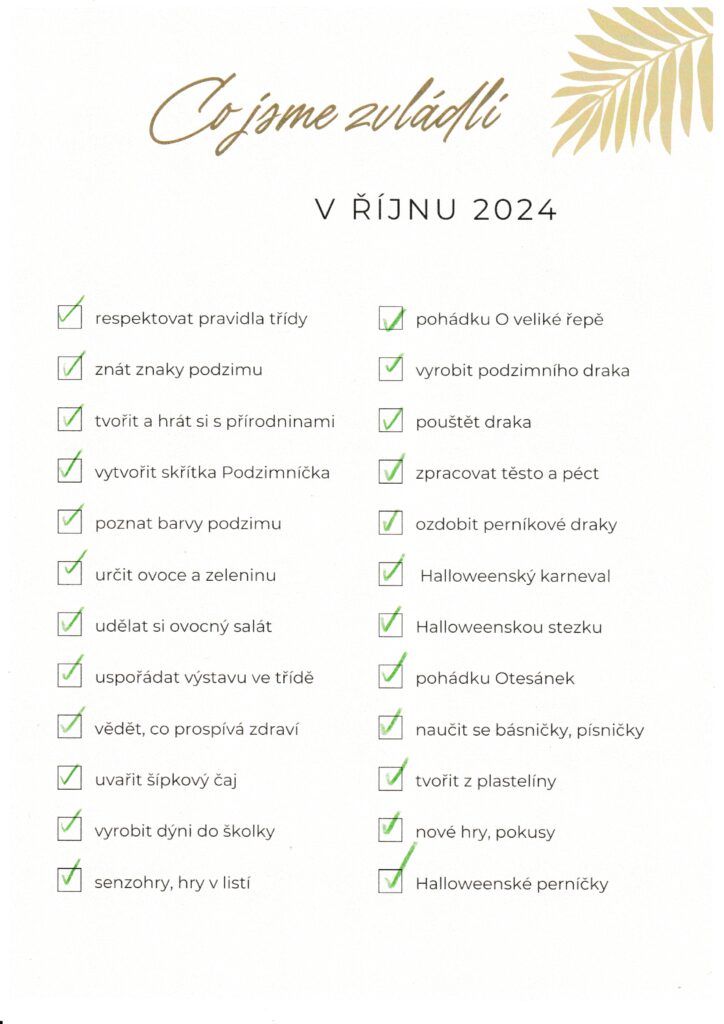 Co jsme zvládli

V ŘÍJNU 2024

respektovat pravidla třídy

znát znaky podzimu

tvořit a hrát si s přírodninami

vytvořit skřítka Podzimníčka

poznat barvy podzimu

určit ovoce a zeleninu

udělat si ovocný salát

uspořádat výstavu ve třídě

vědět, co prospívá zdraví

uvařit šípkový čaj

vyrobit dýni do školky

senzohry, hry v listí

pohádku O veliké řepě

vyrobit podzimního draka

pouštět draka

zpracovat těsto a péct

ozdobit perníkové draky

Halloweenský karneval

Halloweenskou stezku

pohádku Otesánek

naučit se básničky, písničky

tvořit z plastelíny

nové hry, pokusy

Halloweenské perníčky